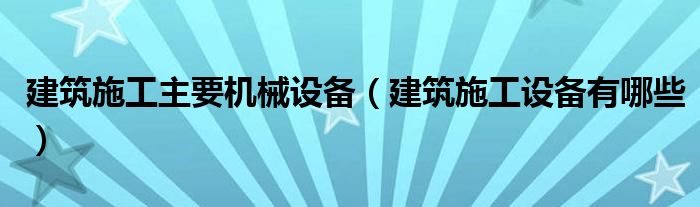 建筑施工主要机械设备（建筑施工设备有哪些）